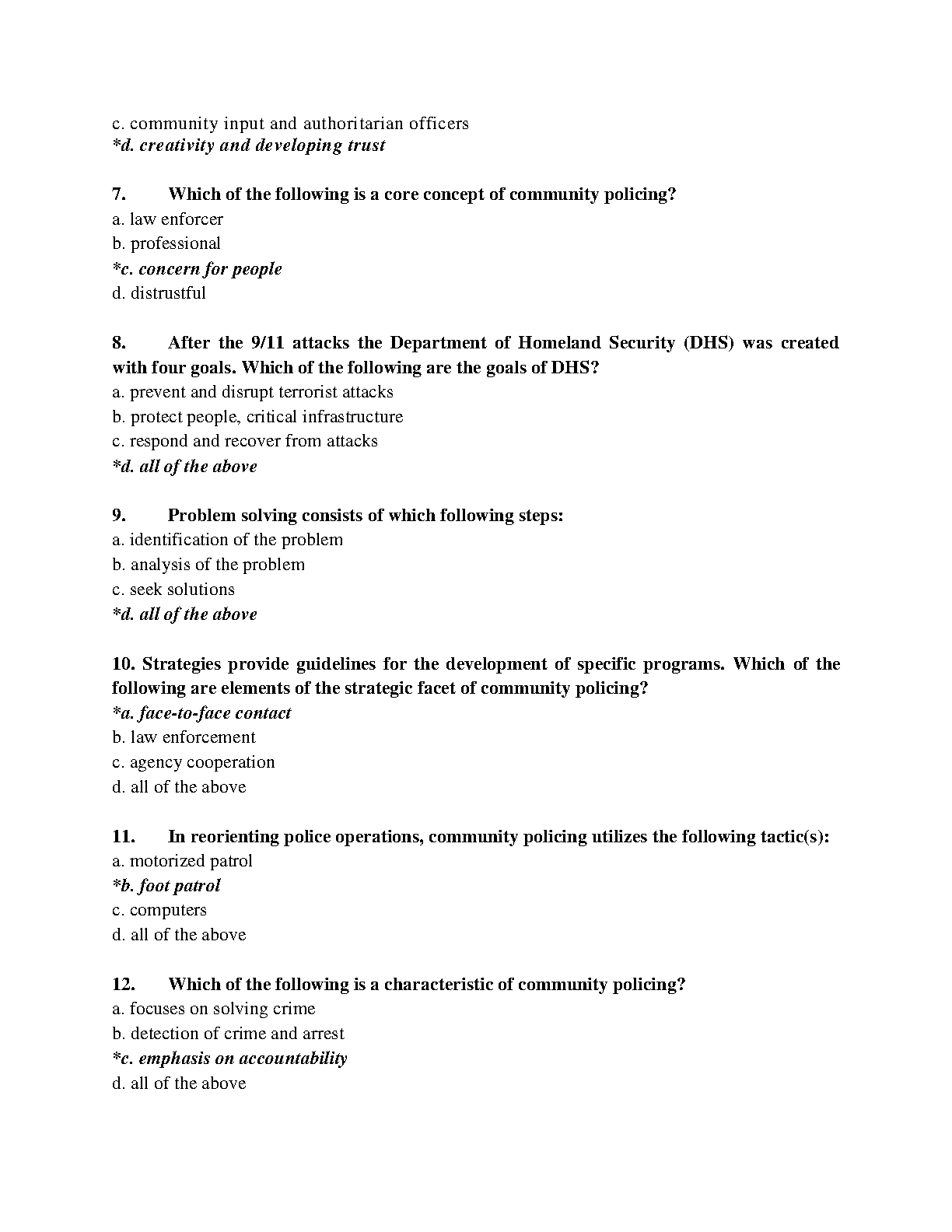 c. community input and authoritarian officers
*d. creativity and developing trust

7. Which of the following is a core concept of community policing?
a. law enforcer
b. professional
*c. concern for people
d. distrustful

8. After the 9/11 attacks the Department of Homeland Security (DHS) was created with four goals. Which of the following are the goals of DHS?
a. prevent and disrupt terrorist attacks
b. protect people, critical infrastructure
c. respond and recover from attacks
*d. all of the above

9. Problem solving consists of which following steps:
a. identification of the problem
b. analysis of the problem
c. seek solutions
*d. all of the above

10. Strategies provide guidelines for the development of specific programs. Which of the following are elements of the strategic facet of community policing?
*a. face-to-face contact
b. law enforcement
c. agency cooperation
d. all of the above

11. In reorienting police operations, community policing utilizes the following tactic(s):
a. motorized patrol
*b. foot patrol
c. computers
d. all of the above

12. Which of the following is a characteristic of community policing?
a. focuses on solving crime
b. detection of crime and arrest
*c. emphasis on accountability
d. all of the above